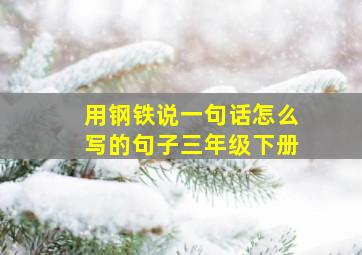 用钢铁说一句话怎么写的句子三年级下册